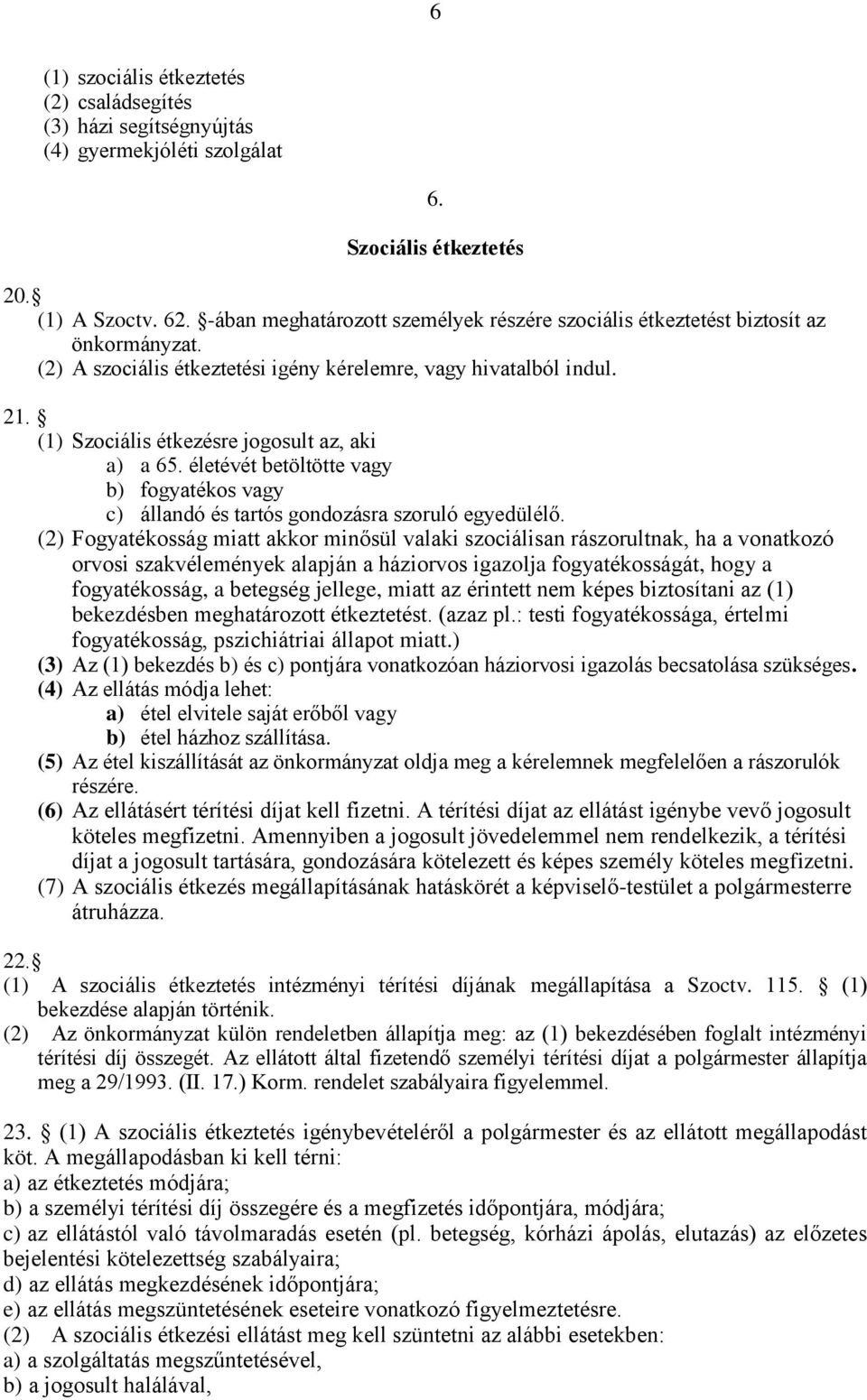 6

(1) szociális étkeztetés
(2) családsegítés
(3) házi segítségnyújtás
(4) gyermekjóléti szolgálat

6.

Szociális étkeztetés

20. 
(1) A Szoctv. 62. -ában meghatározott személyek részére szociális étkeztetést biztosít az önkormányzat.
(2) A szociális étkeztetési igény kérelemre, vagy hivatalból indul.

21. 
(1) Szociális étkezésre jogosult az, aki
a) a 65. életévét betöltötte vagy
b) fogyatékos vagy
c) állandó és tartós gondozásra szoruló egyedülélő.
(2) Fogyatékosság miatt akkor minősül valaki szociálisan rászorultnak, ha a vonatkozó orvosi szakvélemények alapján a háziorvos igazolja fogyatékosságát, hogy a fogyatékosság, a betegség jellege, miatt az érintett nem képes biztosítani az (1) bekezdésben meghatározott étkeztetést. (azaz pl.: testi fogyatékossága, értelmi fogyatékosság, pszichiátriai állapot miatt.)
(3) Az (1) bekezdés b) és c) pontjára vonatkozóan háziorvosi igazolás becsatolása szükséges.
(4) Az ellátás módja lehet:
a) étel elvitele saját erőből vagy
b) étel házhoz szállítása.
(5) Az étel kiszállítását az önkormányzat oldja meg a kérelemnek megfelelően a rászorulók részére.
(6) Az ellátásért térítési díjat kell fizetni. A térítési díjat az ellátást igénybe vevő jogosult köteles megfizetni. Amennyiben a jogosult jövedelemmel nem rendelkezik, a térítési díjat a jogosult tartására, gondozására kötelezett és képes személy köteles megfizetni.
(7) A szociális étkezés megállapításának hatáskörét a képviselő-testület a polgármesterre átruházza.

22. 
(1) A szociális étkeztetés intézményi térítési díjának megállapítása a Szoctv. 115.  (1) bekezdése alapján történik.
(2) Az önkormányzat külön rendeletben állapítja meg: az (1) bekezdésében foglalt intézményi térítési díj összegét. Az ellátott által fizetendő személyi térítési díjat a polgármester állapítja meg a 29/1993. (II. 17.) Korm. rendelet szabályaira figyelemmel.

23.  (1) A szociális étkeztetés igénybevételéről a polgármester és az ellátott megállapodást köt. A megállapodásban ki kell térni:
a) az étkeztetés módjára;
b) a személyi térítési díj összegére és a megfizetés időpontjára, módjára;
c) az ellátástól való távolmaradás esetén (pl. betegség, kórházi ápolás, elutazás) az előzetes bejelentési kötelezettség szabályaira;
d) az ellátás megkezdésének időpontjára;
e) az ellátás megszüntetésének eseteire vonatkozó figyelmeztetésre.
(2) A szociális étkezési ellátást meg kell szüntetni az alábbi esetekben:
a) a szolgáltatás megszűntetésével,
b) a jogosult halálával,